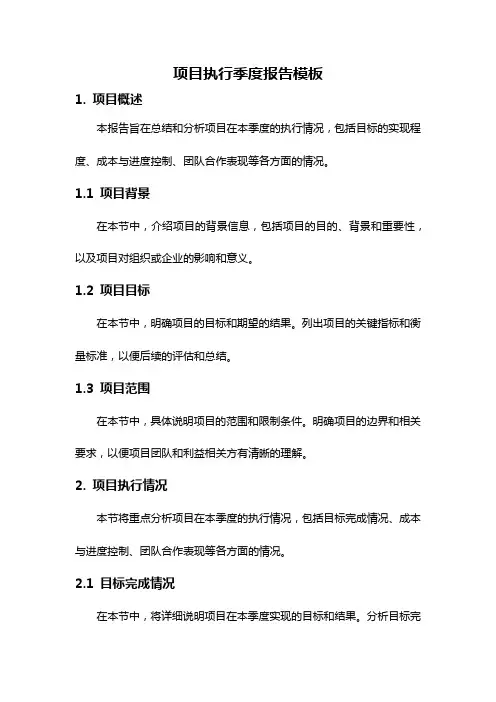 项目执行季度报告模板

1. 项目概述

本报告旨在总结和分析项目在本季度的执行情况，包括目标的实现程度、成本与进度控制、团队合作表现等各方面的情况。

1.1 项目背景

在本节中，介绍项目的背景信息，包括项目的目的、背景和重要性，以及项目对组织或企业的影响和意义。

1.2 项目目标

在本节中，明确项目的目标和期望的结果。列出项目的关键指标和衡量标准，以便后续的评估和总结。

1.3 项目范围

在本节中，具体说明项目的范围和限制条件。明确项目的边界和相关要求，以便项目团队和利益相关方有清晰的理解。

2. 项目执行情况

本节将重点分析项目在本季度的执行情况，包括目标完成情况、成本与进度控制、团队合作表现等各方面的情况。

2.1 目标完成情况

在本节中，将详细说明项目在本季度实现的目标和结果。分析目标完